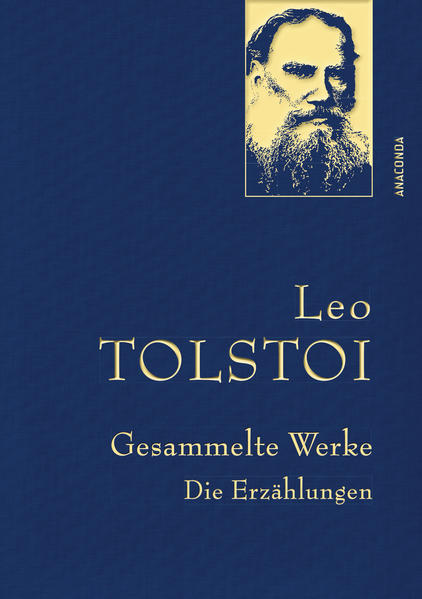 ANACONDA

Leo
TOLSTOI

Gesammelte Werke
Die Erzählungen